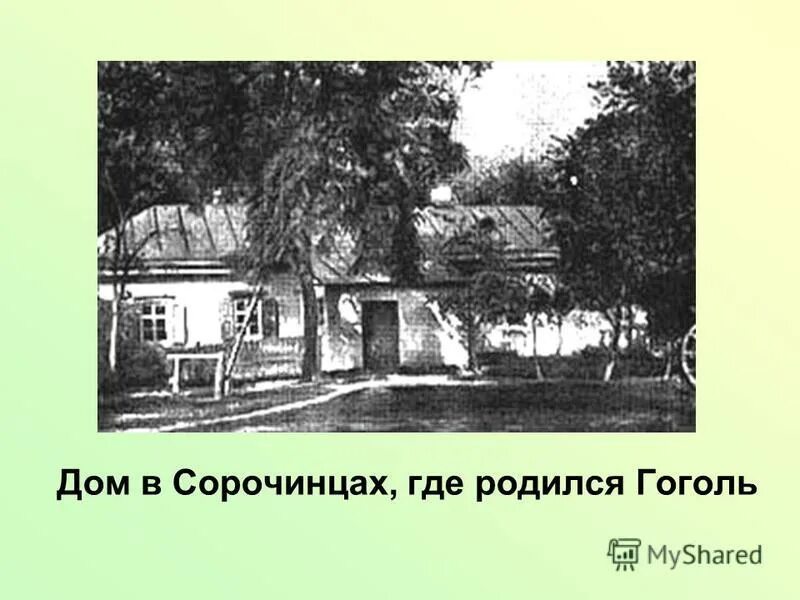 Дом в Сорочинцах, где родился Гоголь

MyShared